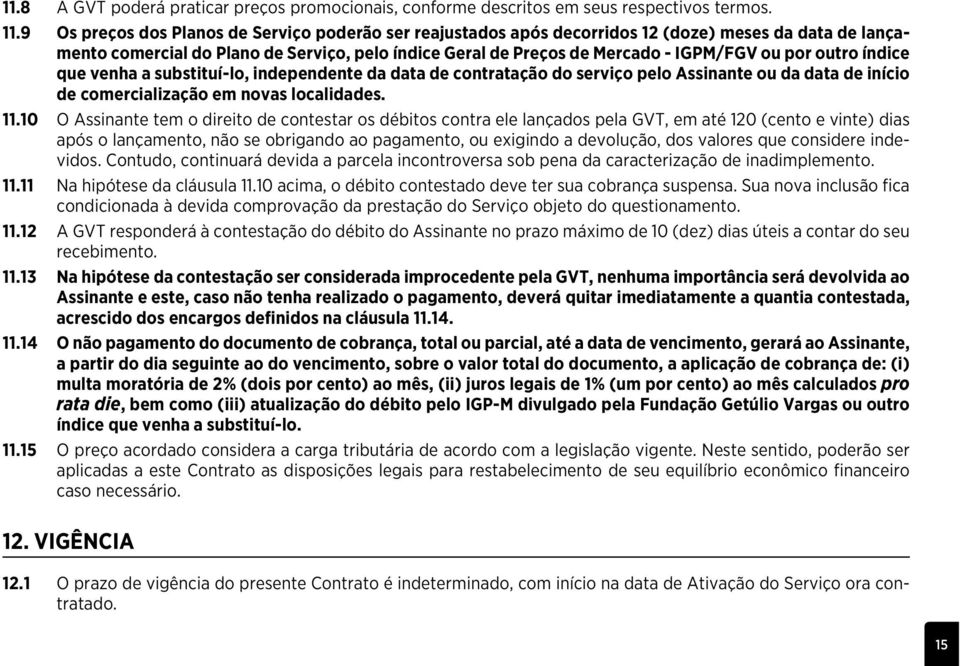 11.8 A GVT poderá praticar preços promocionais, conforme descritos em seus respectivos termos.

11.9 Os preços dos Planos de Serviço poderão ser reajustados após decorridos 12 (doze) meses da data de lançamento comercial do Plano de Serviço, pelo índice Geral de Preços de Mercado - IGPM/FGV ou por outro índice que venha a substituí-lo, independente da data de contratação do serviço pelo Assinante ou da data de início de comercialização em novas localidades.

11.10 O Assinante tem o direito de contestar os débitos contra ele lançados pela GVT, em até 120 (cento e vinte) dias após o lançamento, não se obrigando ao pagamento, ou exigindo a devolução, dos valores que considere indevidos. Contudo, continuará devida a parcela incontroversa sob pena da caracterização de inadimplemento.

11.11 Na hipótese da cláusula 11.10 acima, o débito contestado deve ter sua cobrança suspensa. Sua nova inclusão fica condicionada à devida comprovação da prestação do Serviço objeto do questionamento.

11.12 A GVT responderá à contestação do débito do Assinante no prazo máximo de 10 (dez) dias úteis a contar do seu recebimento.

11.13 Na hipótese da contestação ser considerada improcedente pela GVT, nenhuma importância será devolvida ao Assinante e este, caso não tenha realizado o pagamento, deverá quitar imediatamente a quantia contestada, acrescido dos encargos definidos na cláusula 11.14.

11.14 O não pagamento do documento de cobrança, total ou parcial, até a data de vencimento, gerará ao Assinante, a partir do dia seguinte ao do vencimento, sobre o valor total do documento, a aplicação de cobrança de: (i) multa moratória de 2% (dois por cento) ao mês, (ii) juros legais de 1% (um por cento) ao mês calculados pro rata die, bem como (iii) atualização do débito pelo IGP-M divulgado pela Fundação Getúlio Vargas ou outro índice que venha a substituí-lo.

11.15 O preço acordado considera a carga tributária de acordo com a legislação vigente. Neste sentido, poderão ser aplicadas a este Contrato as disposições legais para restabelecimento de seu equilíbrio econômico financeiro caso necessário.

12. VIGÊNCIA

12.1 O prazo de vigência do presente Contrato é indeterminado, com início na data de Ativação do Serviço ora contratado.

15